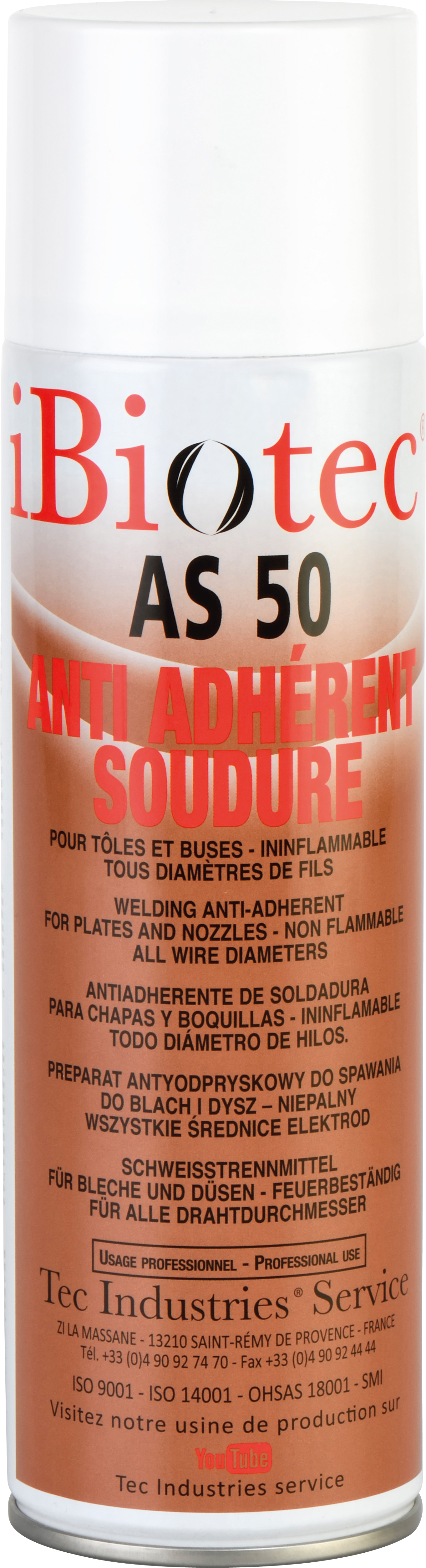 iBiotec®

AS 50

ANTI ADHÉRENT SOUDURE

POUR TÔLES ET BUSES - ININFLAMMABLE
TOUS DIAMÈTRES DE FILS

WELDING ANTI-ADHERENT
FOR PLATES AND NOZZLES - NON FLAMMABLE
ALL WIRE DIAMETERS

ANTIADHERENTE DE SOLDADURA
PARA CHAPAS Y BOQUILLAS - ININFLAMABLE
TODO DIÁMETRO DE HILOS.

PREPARAT ANTYODPRYSKOWY DO SPAWANIA
DO BLACH I DYSZ – NIEPALNY
WSZYSTKIE ŚREDNICE ELEKTROD

SCHWEISSTRENNMITTEL
FÜR BLECHE UND DÜSEN - FEUERBESTÄNDIG
FÜR ALLE DRAHTDURCHMESSER

USAGE PROFESSIONNEL - PROFESSIONAL USE

Tec Industries® Service

ZI LA MASSANE - 13210 SAINT-RÉMY DE PROVENCE - FRANCE
Tél. +33 (0)4 90 92 74 70 - Fax +33 (0)4 90 92 44 44

ISO 9001 - ISO 14001 - OHSAS 18001 - SMI
Visitez notre usine de production sur

YouTube

Tec Industries service